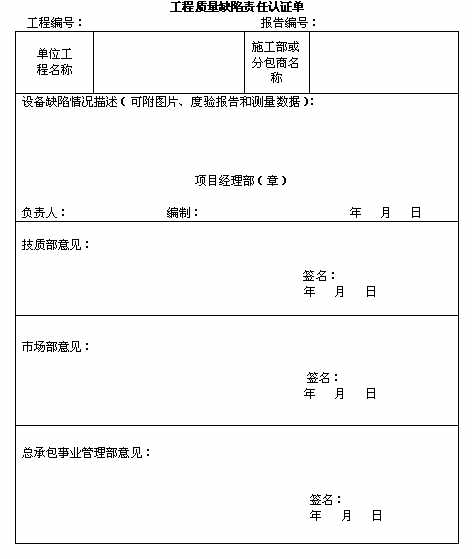 工程质量缺陷责任认证单

工程编号：　　　　　　　　　　　　　　报告编号：

| 单位工程名称 | | 施工部或分包商名称 | |
|---|---|---|---|

设备缺陷情况描述（可附图片、度验报告和测量数据）：

项目经理部（章）

负责人：　　　　编制：　　　　年　月　日

技质部意见：

签名：
年　月　日

市场部意见：

签名：
年　月　日

总承包事业管理部意见：

签名：
年　月　日